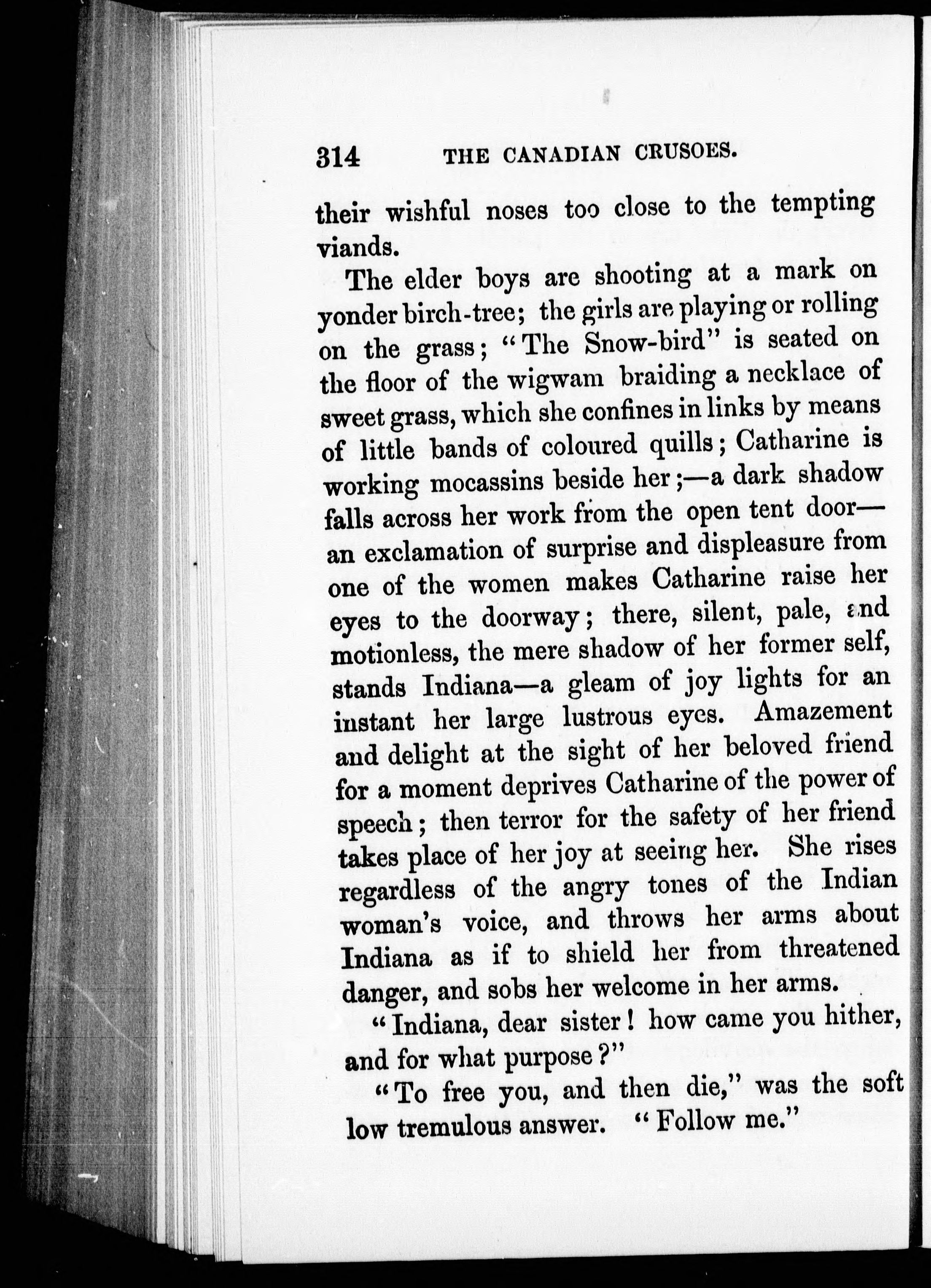 314 THE CANADIAN CRUSOES.

their wishful noses too close to the tempting viands.

The elder boys are shooting at a mark on yonder birch-tree; the girls are playing or rolling on the grass; "The Snow-bird" is seated on the floor of the wigwam braiding a necklace of sweet grass, which she confines in links by means of little bands of coloured quills; Catharine is working mocassins beside her;—a dark shadow falls across her work from the open tent door—an exclamation of surprise and displeasure from one of the women makes Catharine raise her eyes to the doorway; there, silent, pale, and motionless, the mere shadow of her former self, stands Indiana—a gleam of joy lights for an instant her large lustrous eyes. Amazement and delight at the sight of her beloved friend for a moment deprives Catharine of the power of speech; then terror for the safety of her friend takes place of her joy at seeing her. She rises regardless of the angry tones of the Indian woman's voice, and throws her arms about Indiana as if to shield her from threatened danger, and sobs her welcome in her arms.

"Indiana, dear sister! how came you hither, and for what purpose?"

"To free you, and then die," was the soft low tremulous answer. "Follow me."